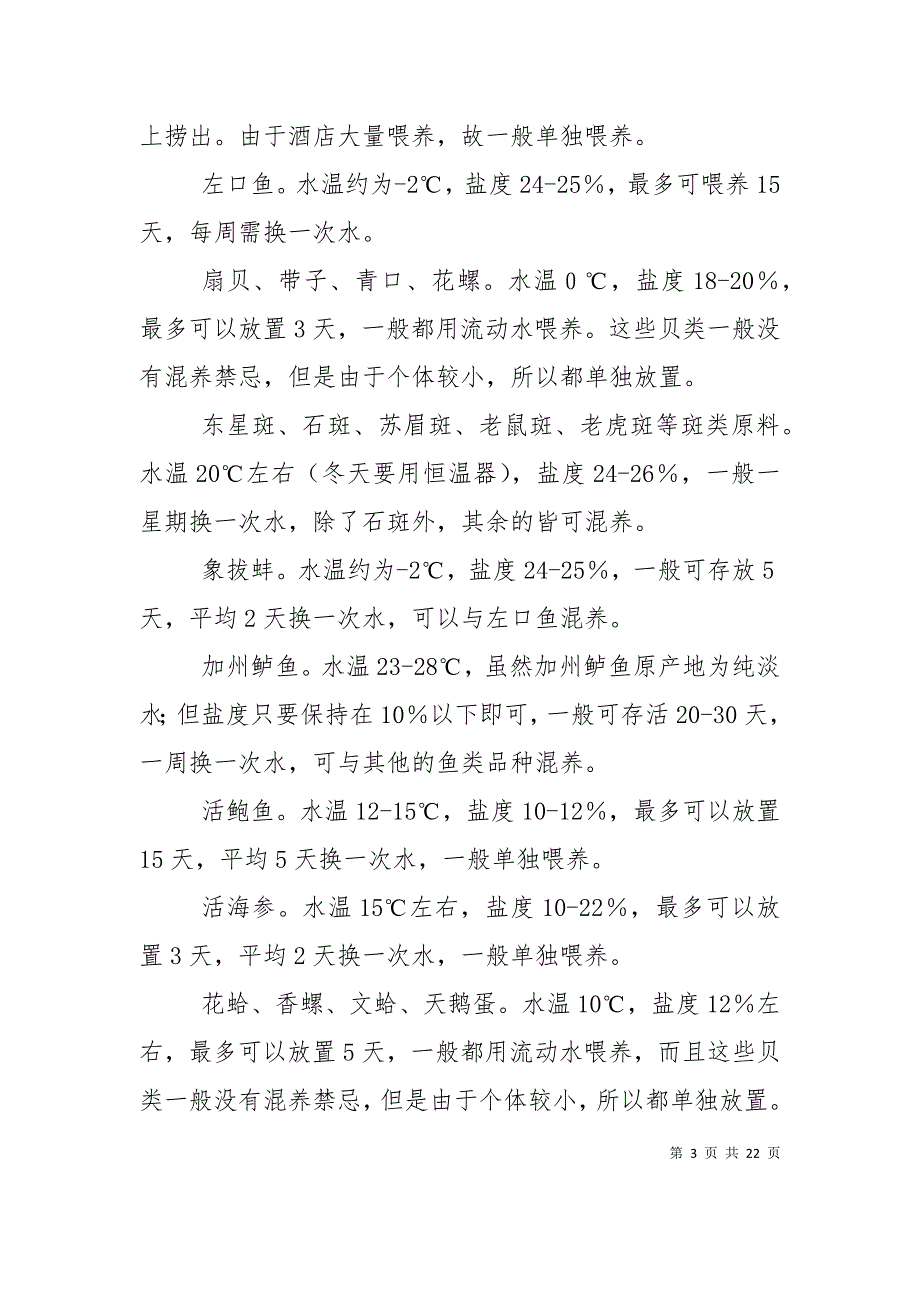 上捞出。由于酒店大量喂养，故一般单独喂养。

左口鱼。水温约为-2℃，盐度 24-25%，最多可喂养 15 天，每周需换一次水。

扇贝、带子、青口、花螺。水温 0 ℃，盐度 18-20%，最多可以放置 3 天，一般都用流动水喂养。这些贝类一般没有混养禁忌，但是由于个体较小，所以都单独放置。

东星斑、石斑、苏眉斑、老鼠斑、老虎斑等斑类原料。水温 20℃左右（冬天要用恒温器），盐度 24-26%，一般一星期换一次水，除了石斑外，其余的皆可混养。

象拔蚌。水温约为-2℃，盐度 24-25%，一般可存放 5 天，平均 2 天换一次水，可以与左口鱼混养。

加州鲈鱼。水温 23-28℃，虽然加州鲈鱼原产地为纯淡水;但盐度只要保持在 10%以下即可，一般可存活 20-30 天，一周换一次水，可与其他的鱼类品种混养。

活鲍鱼。水温 12-15℃，盐度 10-12%，最多可以放置 15 天，平均 5 天换一次水，一般单独喂养。

活海参。水温 15℃左右，盐度 10-22%，最多可以放置 3 天，平均 2 天换一次水，一般单独喂养。

花蛤、香螺、文蛤、天鹅蛋。水温 10℃，盐度 12%左右，最多可以放置 5 天，一般都用流动水喂养，而且这些贝类一般没有混养禁忌，但是由于个体较小，所以都单独放置。

第 3 页 共 22 页